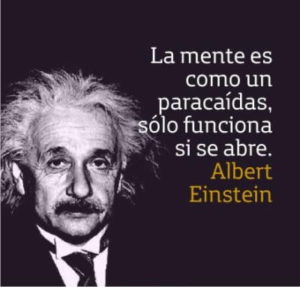 La mente es como un paracaídas, sólo funciona si se abre.
Albert Einstein